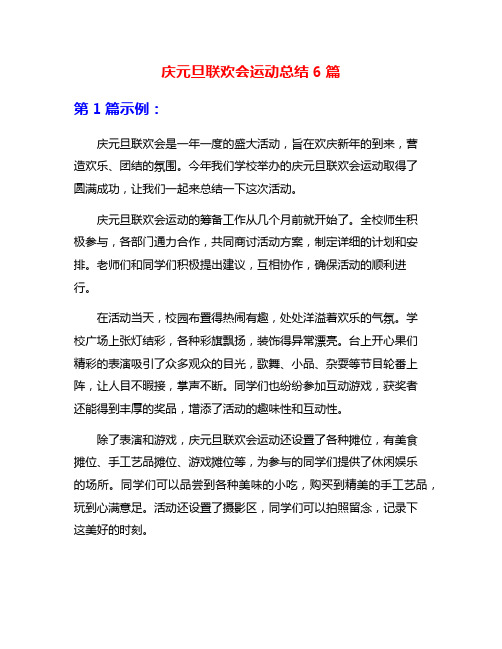 庆元旦联欢会运动总结 6 篇

第 1 篇示例：

庆元旦联欢会是一年一度的盛大活动，旨在欢庆新年的到来，营造欢乐、团结的氛围。今年我们学校举办的庆元旦联欢会运动取得了圆满成功，让我们一起来总结一下这次活动。

庆元旦联欢会运动的筹备工作从几个月前就开始了。全校师生积极参与，各部门通力合作，共同商讨活动方案，制定详细的计划和安排。老师们和同学们积极提出建议，互相协作，确保活动的顺利进行。

在活动当天，校园布置得热闹有趣，处处洋溢着欢乐的气氛。学校广场上张灯结彩，各种彩旗飘扬，装饰得异常漂亮。台上开心果们精彩的表演吸引了众多观众的目光，歌舞、小品、杂耍等节目轮番上阵，让人目不暇接，掌声不断。同学们也纷纷参加互动游戏，获奖者还能得到丰厚的奖品，增添了活动的趣味性和互动性。

除了表演和游戏，庆元旦联欢会运动还设置了各种摊位，有美食摊位、手工艺品摊位、游戏摊位等，为参与的同学们提供了休闲娱乐的场所。同学们可以品尝到各种美味的小吃，购买到精美的手工艺品，玩到心满意足。活动还设置了摄影区，同学们可以拍照留念，记录下这美好的时刻。